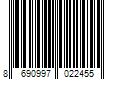 8 690997 022455